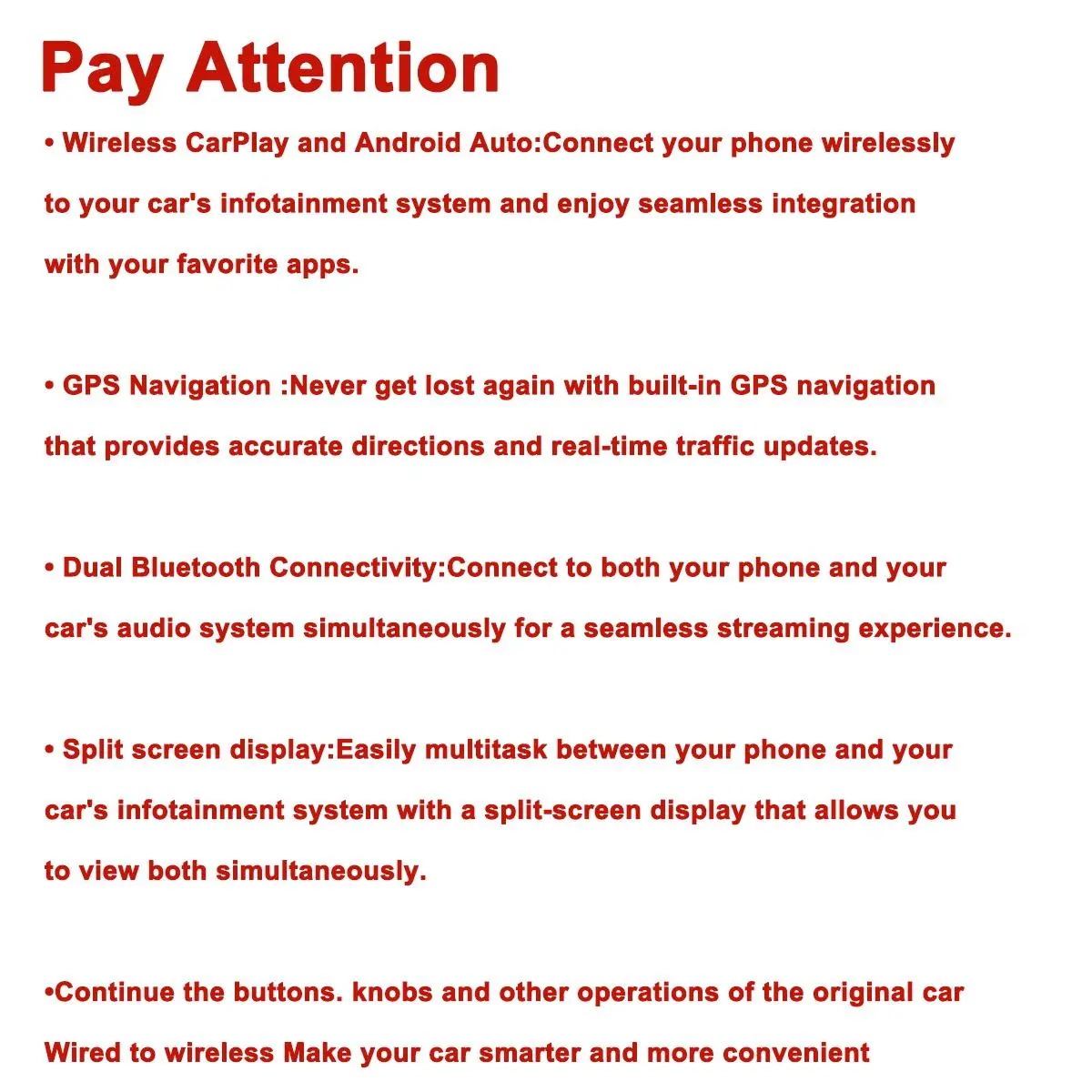 Pay Attention

• Wireless CarPlay and Android Auto:Connect your phone wirelessly to your car's infotainment system and enjoy seamless integration with your favorite apps.

• GPS Navigation :Never get lost again with built-in GPS navigation that provides accurate directions and real-time traffic updates.

• Dual Bluetooth Connectivity:Connect to both your phone and your car's audio system simultaneously for a seamless streaming experience.

• Split screen display:Easily multitask between your phone and your car's infotainment system with a split-screen display that allows you to view both simultaneously.

•Continue the buttons. knobs and other operations of the original car Wired to wireless Make your car smarter and more convenient